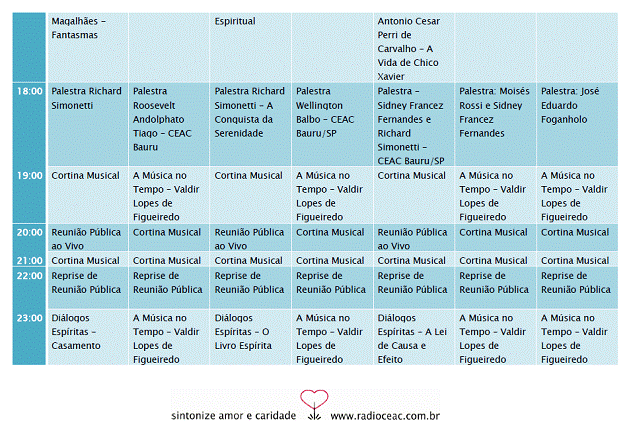 |  |  |  |  |  |  |  |  |
|---|---|---|---|---|---|---|---|
|  | Magalhães – Fantasmas |  | Espiritual |  | Antonio Cesar Perri de Carvalho – A Vida de Chico Xavier |  |  |
| 18:00 | Palestra Richard Simonetti | Palestra Roosevelt Andolphato Tiago – CEAC Bauru | Palestra Richard Simonetti – A Conquista da Serenidade | Palestra Wellington Balbo – CEAC Bauru/SP | Palestra – Sidney Francez Fernandes e Richard Simonetti – CEAC Bauru/SP | Palestra: Moisés Rossi e Sidney Francez Fernandes | Palestra: José Eduardo Foganholo |
| 19:00 | Cortina Musical | A Música no Tempo – Valdir Lopes de Figueiredo | Cortina Musical | A Música no Tempo – Valdir Lopes de Figueiredo | Cortina Musical | A Música no Tempo – Valdir Lopes de Figueiredo | A Música no Tempo – Valdir Lopes de Figueiredo |
| 20:00 | Reunião Pública ao Vivo | Cortina Musical | Reunião Pública ao Vivo | Cortina Musical | Reunião Pública ao Vivo | Cortina Musical | Cortina Musical |
| 21:00 | Cortina Musical | Cortina Musical | Cortina Musical | Cortina Musical | Cortina Musical | Cortina Musical | Cortina Musical |
| 22:00 | Reprise de Reunião Pública | Reprise de Reunião Pública | Reprise de Reunião Pública | Reprise de Reunião Pública | Reprise de Reunião Pública | Reprise de Reunião Pública | Reprise de Reunião Pública |
| 23:00 | Diálogos Espíritas – Casamento | A Música no Tempo – Valdir Lopes de Figueiredo | Diálogos Espíritas – O Livro Espírita | A Música no Tempo – Valdir Lopes de Figueiredo | Diálogos Espíritas – A Lei de Causa e Efeito | A Música no Tempo – Valdir Lopes de Figueiredo | A Música no Tempo – Valdir Lopes de Figueiredo |

sintonize amor e caridade www.radioceac.com.br